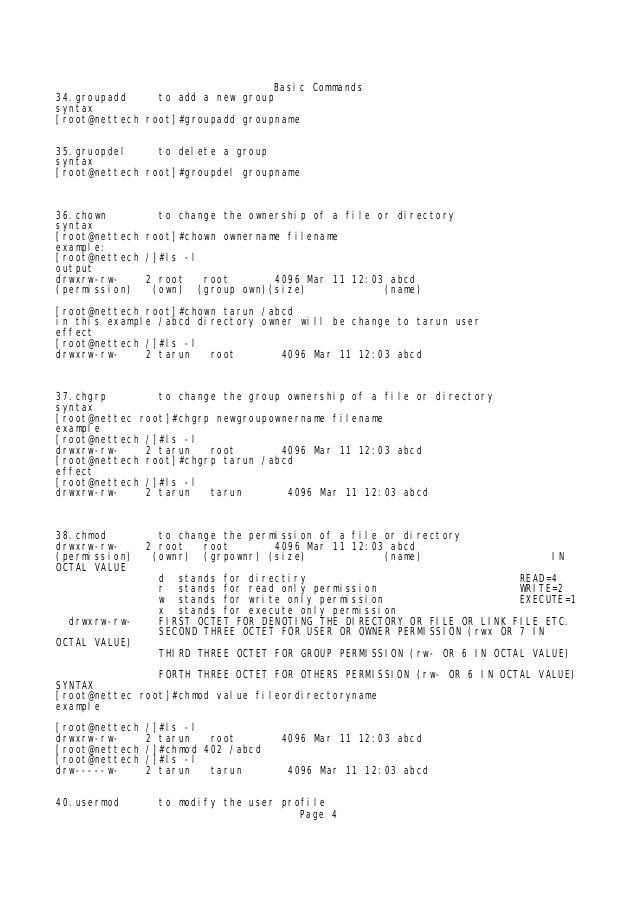 Basic Commands

34.groupadd to add a new group
syntax
[root@nettech root]#groupadd groupname

35.gruopdel to delete a group
syntax
[root@nettech root]#groupdel groupname

36.chown to change the ownership of a file or directory
syntax
[root@nettech root]#chown ownername filename
example:
[root@nettech /]#ls -l
output
drwxrw-rw- 2 root root 4096 Mar 11 12:03 abcd
(permission) (own) (group own)(size) (name)

[root@nettech root]#chown tarun /abcd
in this example /abcd directory owner will be change to tarun user
effect
[root@nettech /]#ls -l
drwxrw-rw- 2 tarun root 4096 Mar 11 12:03 abcd

37.chgrp to change the group ownership of a file or directory
syntax
[root@nettec root]#chgrp newgroupownername filename
example
[root@nettech /]#ls -l
drwxrw-rw- 2 tarun root 4096 Mar 11 12:03 abcd
[root@nettech root]#chgrp tarun /abcd
effect
[root@nettech /]#ls -l
drwxrw-rw- 2 tarun tarun 4096 Mar 11 12:03 abcd

38.chmod to change the permission of a file or directory
drwxrw-rw- 2 root root 4096 Mar 11 12:03 abcd
(permission) (ownr) (grpownr) (size) (name) IN OCTAL VALUE
d stands for directiry READ=4
r stands for read only permission WRITE=2
w stands for write only permission EXECUTE=1
x stands for execute only permission
drwxrw-rw- FIRST OCTET FOR DENOTING THE DIRECTORY OR FILE OR LINK FILE ETC.
SECOND THREE OCTET FOR USER OR OWNER PERMISSION (rwx OR 7 IN OCTAL VALUE)
THIRD THREE OCTET FOR GROUP PERMISSION (rw- OR 6 IN OCTAL VALUE)

FORTH THREE OCTET FOR OTHERS PERMISSION (rw- OR 6 IN OCTAL VALUE)
SYNTAX
[root@nettec root]#chmod value fileordirectoryname
example

[root@nettech /]#ls -l
drwxrw-rw- 2 tarun root 4096 Mar 11 12:03 abcd
[root@nettech /]#chmod 402 /abcd
[root@nettech /]#ls -l
drw-----w- 2 tarun tarun 4096 Mar 11 12:03 abcd

40.usermod to modify the user profile
Page 4